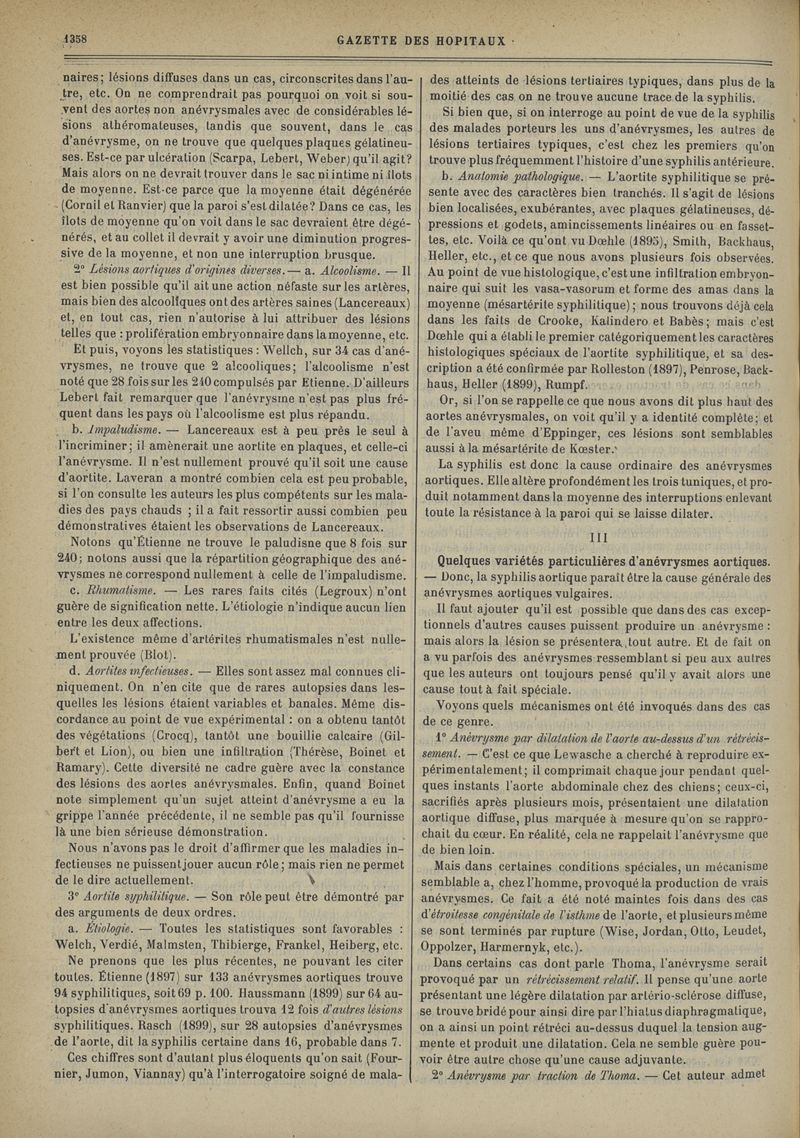 1358

GAZETTE DES HOPITAUX

naires; lésions diffuses dans un cas, circonscrites dans l'autre, etc. On ne comprendrait pas pourquoi on voit si souvent des aortes non anévrysmales avec de considérables lésions athéromateuses, tandis que souvent, dans le cas d'anévrysme, on ne trouve que quelques plaques gélatineuses. Est-ce par ulcération (Scarpa, Lebert, Weber) qu'il agit? Mais alors on ne devrait trouver dans le sac ni intime ni îlots de moyenne. Est-ce parce que la moyenne était dégénérée (Cornil et Ranvier) que la paroi s'est dilatée? Dans ce cas, les îlots de moyenne qu'on voit dans le sac devraient être dégénérés, et au collet il devrait y avoir une diminution progressive de la moyenne, et non une interruption brusque.

2° Lésions aortiques d'origines diverses. — a. Alcoolisme. — Il est bien possible qu'il ait une action néfaste sur les artères, mais bien des alcooliques ont des artères saines (Lancereaux) et, en tout cas, rien n'autorise à lui attribuer des lésions telles que : prolifération embryonnaire dans la moyenne, etc.

Et puis, voyons les statistiques : Wellch, sur 34 cas d'anévrysmes, ne trouve que 2 alcooliques; l'alcoolisme n'est noté que 28 fois sur les 240 compulsés par Etienne. D'ailleurs Lebert fait remarquer que l'anévrysme n'est pas plus fréquent dans les pays où l'alcoolisme est plus répandu.

b. Impaludisme. — Lancereaux est à peu près le seul à l'incriminer; il amènerait une aortite en plaques, et celle-ci l'anévrysme. Il n'est nullement prouvé qu'il soit une cause d'aortite. Laveran a montré combien cela est peu probable, si l'on consulte les auteurs les plus compétents sur les maladies des pays chauds ; il a fait ressortir aussi combien peu démonstratives étaient les observations de Lancereaux.

Notons qu'Étienne ne trouve le paludisme que 8 fois sur 240; notons aussi que la répartition géographique des anévrysmes ne correspond nullement à celle de l'impaludisme.

c. Rhumatisme. — Les rares faits cités (Legroux) n'ont guère de signification nette. L'étiologie n'indique aucun lien entre les deux affections.

L'existence même d'artérites rhumatismales n'est nullement prouvée (Blot).

d. Aortites infectieuses. — Elles sont assez mal connues cliniquement. On n'en cite que de rares autopsies dans lesquelles les lésions étaient variables et banales. Même discordance au point de vue expérimental : on a obtenu tantôt des végétations (Crocq), tantôt une bouillie calcaire (Gilbert et Lion), ou bien une infiltration (Thérèse, Boinet et Ramary). Cette diversité ne cadre guère avec la constance des lésions des aortes anévrysmales. Enfin, quand Boinet note simplement qu'un sujet atteint d'anévrysme a eu la grippe l'année précédente, il ne semble pas qu'il fournisse là une bien sérieuse démonstration.

Nous n'avons pas le droit d'affirmer que les maladies infectieuses ne puissent jouer aucun rôle; mais rien ne permet de le dire actuellement.

3° Aortite syphilitique. — Son rôle peut être démontré par des arguments de deux ordres.

a. Étiologie. — Toutes les statistiques sont favorables : Welch, Verdié, Malmsten, Thibierge, Frankel, Heiberg, etc.

Ne prenons que les plus récentes, ne pouvant les citer toutes. Étienne (1897) sur 133 anévrysmes aortiques trouve 94 syphilitiques, soit 69 p. 100. Haussmann (1899) sur 64 autopsies d'anévrysmes aortiques trouva 12 fois d'autres lésions syphilitiques. Rasch (1899), sur 28 autopsies d'anévrysmes de l'aorte, dit la syphilis certaine dans 16, probable dans 7.

Ces chiffres sont d'autant plus éloquents qu'on sait (Fournier, Jumon, Viannay) qu'à l'interrogatoire soigné de malades atteints de lésions tertiaires typiques, dans plus de la moitié des cas on ne trouve aucune trace de la syphilis.

Si bien que, si on interroge au point de vue de la syphilis des malades porteurs les uns d'anévrysmes, les autres de lésions tertiaires typiques, c'est chez les premiers qu'on trouve plus fréquemment l'histoire d'une syphilis antérieure.

b. Anatomie pathologique. — L'aortite syphilitique se présente avec des caractères bien tranchés. Il s'agit de lésions bien localisées, exubérantes, avec plaques gélatineuses, dépressions et godets, amincissements linéaires ou en fassettes, etc. Voilà ce qu'ont vu Dœhle (1895), Smith, Backhaus, Heller, etc., et ce que nous avons plusieurs fois observées. Au point de vue histologique, c'est une infiltration embryonnaire qui suit les vasa-vasorum et forme des amas dans la moyenne (mésartérite syphilitique); nous trouvons déjà cela dans les faits de Crooke, Kalindero et Babès; mais c'est Dœhle qui a établi le premier catégoriquement les caractères histologiques spéciaux de l'aortite syphilitique, et sa description a été confirmée par Rolleston (1897), Penrose, Backhaus, Heller (1899), Rumpf.

Or, si l'on se rappelle ce que nous avons dit plus haut des aortes anévrysmales, on voit qu'il y a identité complète; et de l'aveu même d'Eppinger, ces lésions sont semblables aussi à la mésartérite de Kœster.

La syphilis est donc la cause ordinaire des anévrysmes aortiques. Elle altère profondément les trois tuniques, et produit notamment dans la moyenne des interruptions enlevant toute la résistance à la paroi qui se laisse dilater.

III

Quelques variétés particulières d'anévrysmes aortiques. — Donc, la syphilis aortique paraît être la cause générale des anévrysmes aortiques vulgaires.

Il faut ajouter qu'il est possible que dans des cas exceptionnels d'autres causes puissent produire un anévrysme : mais alors la lésion se présentera tout autre. Et de fait on a vu parfois des anévrysmes ressemblant si peu aux autres que les auteurs ont toujours pensé qu'il y avait alors une cause tout à fait spéciale.

Voyons quels mécanismes ont été invoqués dans des cas de ce genre.

1° Anévrysme par dilatation de l'aorte au-dessus d'un rétrécissement. — C'est ce que Lewasche a cherché à reproduire expérimentalement; il comprimait chaque jour pendant quelques instants l'aorte abdominale chez des chiens; ceux-ci, sacrifiés après plusieurs mois, présentaient une dilatation aortique diffuse, plus marquée à mesure qu'on se rapprochait du cœur. En réalité, cela ne rappelait l'anévrysme que de bien loin.

Mais dans certaines conditions spéciales, un mécanisme semblable a, chez l'homme, provoqué la production de vrais anévrysmes. Ce fait a été noté maintes fois dans des cas d'étroitesse congénitale de l'isthme de l'aorte, et plusieurs même se sont terminés par rupture (Wise, Jordan, Otto, Leudet, Oppolzer, Harmernyk, etc.).

Dans certains cas dont parle Thoma, l'anévrysme serait provoqué par un rétrécissement relatif. Il pense qu'une aorte présentant une légère dilatation par artério-sclérose diffuse, se trouve bridé pour ainsi dire par l'hiatus diaphragmatique, on a ainsi un point rétréci au-dessus duquel la tension augmente et produit une dilatation. Cela ne semble guère pouvoir être autre chose qu'une cause adjuvante.

2° Anévrysme par traction de Thoma. — Cet auteur admet